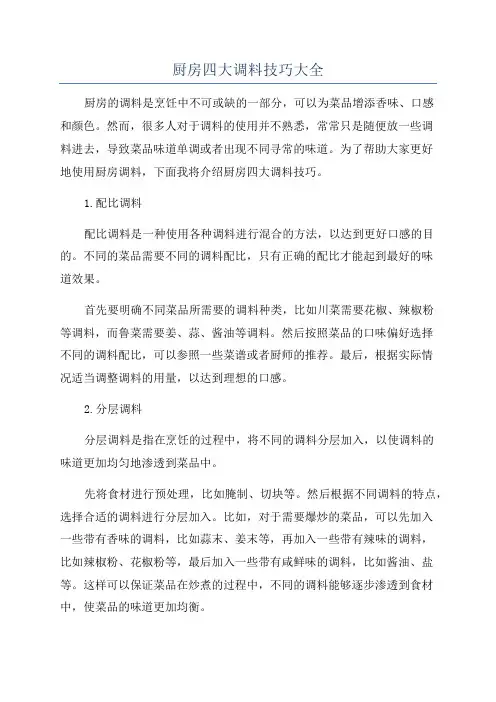 厨房四大调料技巧大全

厨房的调料是烹饪中不可或缺的一部分，可以为菜品增添香味、口感和颜色。然而，很多人对于调料的使用并不熟悉，常常只是随便放一些调料进去，导致菜品味道单调或者出现不同寻常的味道。为了帮助大家更好地使用厨房调料，下面我将介绍厨房四大调料技巧。

1.配比调料

配比调料是一种使用各种调料进行混合的方法，以达到更好口感的目的。不同的菜品需要不同的调料配比，只有正确的配比才能起到最好的味道效果。

首先要明确不同菜品所需要的调料种类，比如川菜需要花椒、辣椒粉等调料，而鲁菜需要姜、蒜、酱油等调料。然后按照菜品的口味偏好选择不同的调料配比，可以参照一些菜谱或者厨师的推荐。最后，根据实际情况适当调整调料的用量，以达到理想的口感。

2.分层调料

分层调料是指在烹饪的过程中，将不同的调料分层加入，以使调料的味道更加均匀地渗透到菜品中。

先将食材进行预处理，比如腌制、切块等。然后根据不同调料的特点，选择合适的调料进行分层加入。比如，对于需要爆炒的菜品，可以先加入一些带有香味的调料，比如蒜末、姜末等，再加入一些带有辣味的调料，比如辣椒粉、花椒粉等，最后加入一些带有咸鲜味的调料，比如酱油、盐等。这样可以保证菜品在炒煮的过程中，不同的调料能够逐步渗透到食材中，使菜品的味道更加均衡。